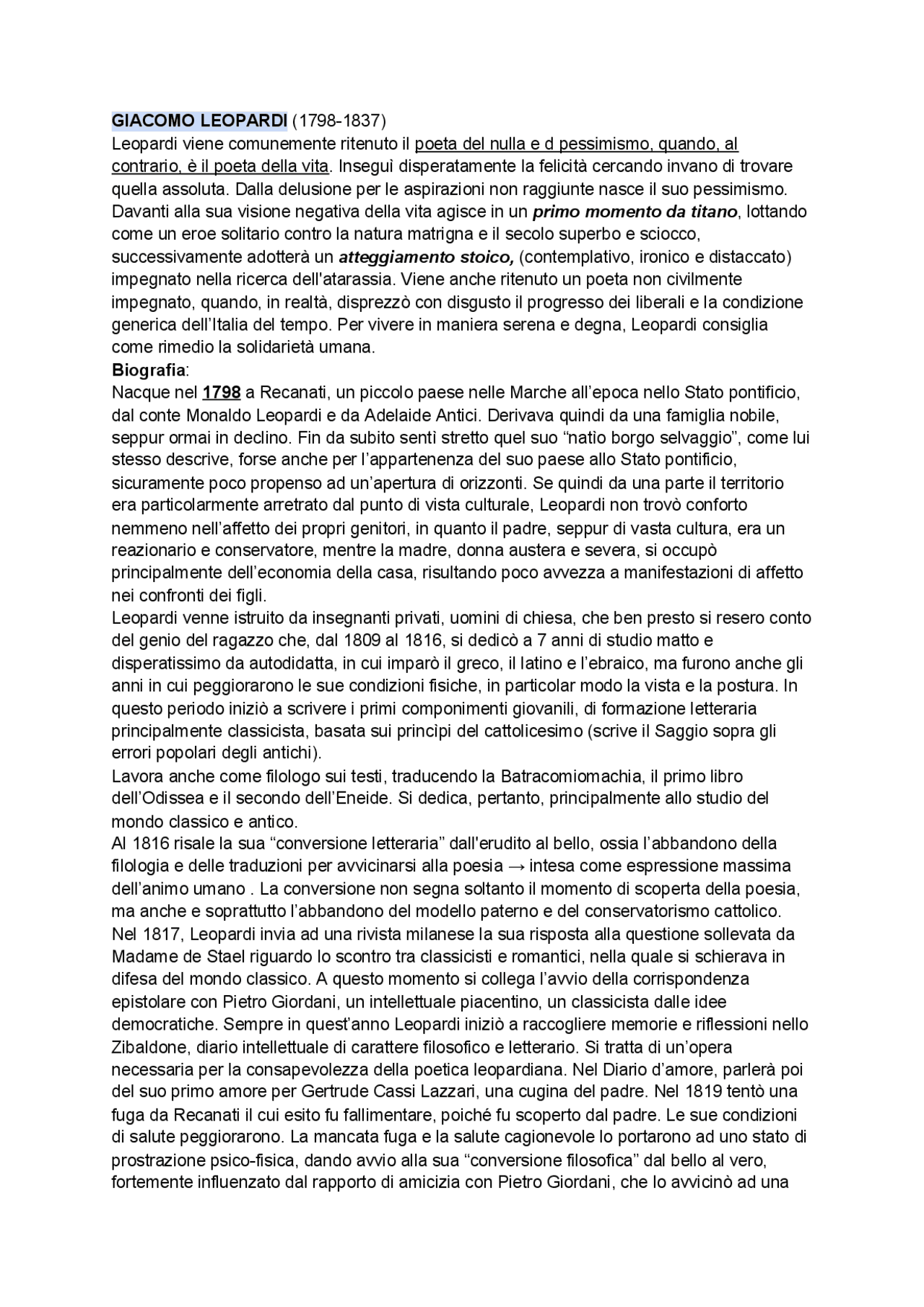 GIACOMO LEOPARDI (1798-1837)
Leopardi viene comunemente ritenuto il poeta del nulla e d pessimismo, quando, al contrario, è il poeta della vita. Inseguì disperatamente la felicità cercando invano di trovare quella assoluta. Dalla delusione per le aspirazioni non raggiunte nasce il suo pessimismo. Davanti alla sua visione negativa della vita agisce in un primo momento da titano, lottando come un eroe solitario contro la natura matrigna e il secolo superbo e sciocco, successivamente adotterà un atteggiamento stoico, (contemplativo, ironico e distaccato) impegnato nella ricerca dell'atarassia. Viene anche ritenuto un poeta non civilmente impegnato, quando, in realtà, disprezzò con disgusto il progresso dei liberali e la condizione generica dell'Italia del tempo. Per vivere in maniera serena e degna, Leopardi consiglia come rimedio la solidarietà umana.
Biografia:
Nacque nel 1798 a Recanati, un piccolo paese nelle Marche all'epoca nello Stato pontificio, dal conte Monaldo Leopardi e da Adelaide Antici. Derivava quindi da una famiglia nobile, seppur ormai in declino. Fin da subito sentì stretto quel suo "natìo borgo selvaggio", come lui stesso descrive, forse anche per l'appartenenza del suo paese allo Stato pontificio, sicuramente poco propenso ad un'apertura di orizzonti. Se quindi da una parte il territorio era particolarmente arretrato dal punto di vista culturale, Leopardi non trovò conforto nemmeno nell'affetto dei propri genitori, in quanto il padre, seppur di vasta cultura, era un reazionario e conservatore, mentre la madre, donna austera e severa, si occupò principalmente dell'economia della casa, risultando poco avvezza a manifestazioni di affetto nei confronti dei figli.
Leopardi venne istruito da insegnanti privati, uomini di chiesa, che ben presto si resero conto del genio del ragazzo che, dal 1809 al 1816, si dedicò a 7 anni di studio matto e disperatissimo da autodidatta, in cui imparò il greco, il latino e l'ebraico, ma furono anche gli anni in cui peggiorarono le sue condizioni fisiche, in particolar modo la vista e la postura. In questo periodo iniziò a scrivere i primi componimenti giovanili, di formazione letteraria principalmente classicista, basata sui princìpi del cattolicesimo (scrive il Saggio sopra gli errori popolari degli antichi).
Lavora anche come filologo sui testi, traducendo la Batracomiomachia, il primo libro dell'Odissea e il secondo dell'Eneide. Si dedica, pertanto, principalmente allo studio del mondo classico e antico.
Al 1816 risale la sua "conversione letteraria" dall'erudito al bello, ossia l'abbandono della filologia e delle traduzioni per avvicinarsi alla poesia → intesa come espressione massima dell'animo umano . La conversione non segna soltanto il momento di scoperta della poesia, ma anche e soprattutto l'abbandono del modello paterno e del conservatorismo cattolico.
Nel 1817, Leopardi invia ad una rivista milanese la sua risposta alla questione sollevata da Madame de Stael riguardo lo scontro tra classicisti e romantici, nella quale si schierava in difesa del mondo classico. A questo momento si collega l'avvio della corrispondenza epistolare con Pietro Giordani, un intellettuale piacentino, un classicista dalle idee democratiche. Sempre in quest'anno Leopardi iniziò a raccogliere memorie e riflessioni nello Zibaldone, diario intellettuale di carattere filosofico e letterario. Si tratta di un'opera necessaria per la consapevolezza della poetica leopardiana. Nel Diario d'amore, parlerà poi del suo primo amore per Gertrude Cassi Lazzari, una cugina del padre. Nel 1819 tentò una fuga da Recanati il cui esito fu fallimentare, poiché fu scoperto dal padre. Le sue condizioni di salute peggiorarono. La mancata fuga e la salute cagionevole lo portarono ad uno stato di prostrazione psico-fisica, dando avvio alla sua "conversione filosofica" dal bello al vero, fortemente influenzato dal rapporto di amicizia con Pietro Giordani, che lo avvicinò ad una